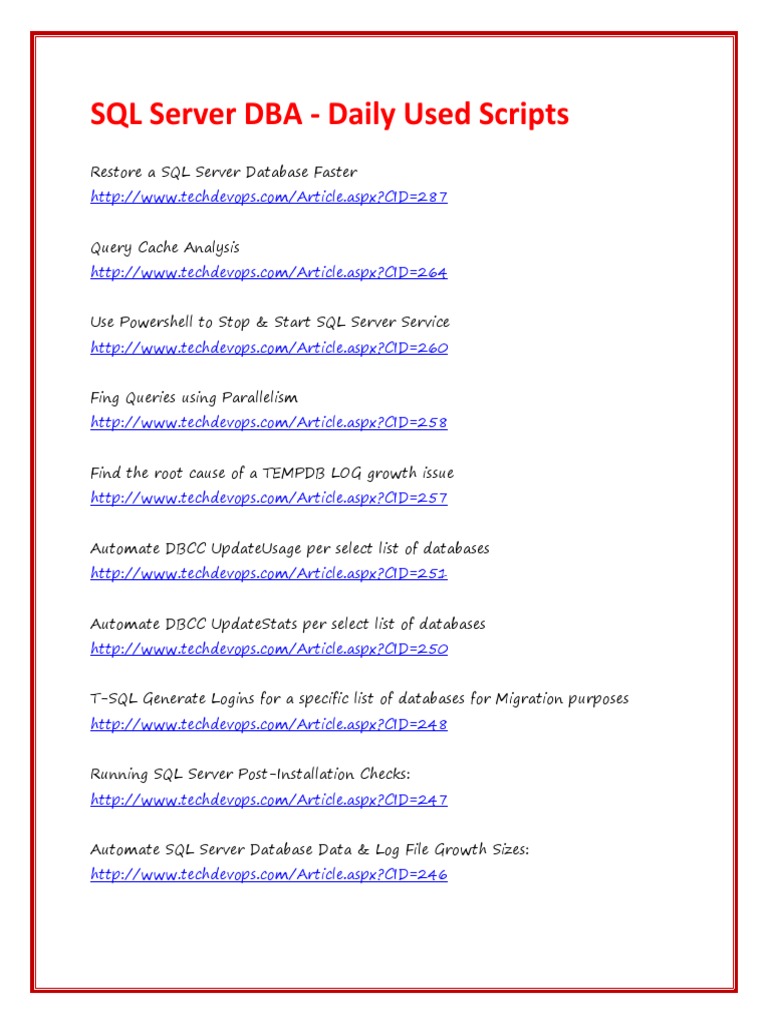 SQL Server DBA - Daily Used Scripts

Restore a SQL Server Database Faster
http://www.techdevops.com/Article.aspx?CID=287

Query Cache Analysis
http://www.techdevops.com/Article.aspx?CID=264

Use Powershell to Stop & Start SQL Server Service
http://www.techdevops.com/Article.aspx?CID=260

Fing Queries using Parallelism
http://www.techdevops.com/Article.aspx?CID=258

Find the root cause of a TEMPDB LOG growth issue
http://www.techdevops.com/Article.aspx?CID=257

Automate DBCC UpdateUsage per select list of databases
http://www.techdevops.com/Article.aspx?CID=251

Automate DBCC UpdateStats per select list of databases
http://www.techdevops.com/Article.aspx?CID=250

T-SQL Generate Logins for a specific list of databases for Migration purposes
http://www.techdevops.com/Article.aspx?CID=248

Running SQL Server Post-Installation Checks:
http://www.techdevops.com/Article.aspx?CID=247

Automate SQL Server Database Data & Log File Growth Sizes:
http://www.techdevops.com/Article.aspx?CID=246